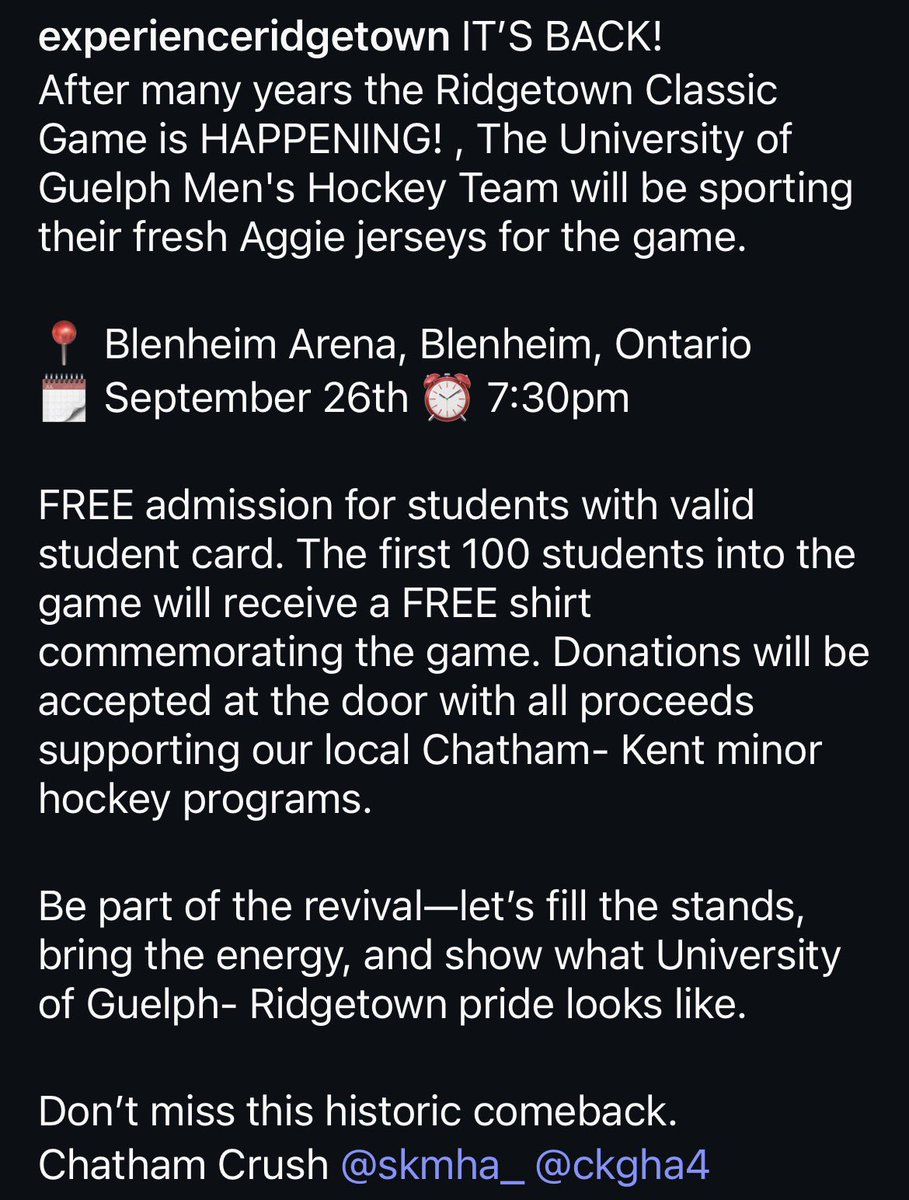 experienceridgetown IT'S BACK!
After many years the Ridgetown Classic Game is HAPPENING! , The University of Guelph Men's Hockey Team will be sporting their fresh Aggie jerseys for the game.

📍 Blenheim Arena, Blenheim, Ontario
🗓️ September 26th ⏰ 7:30pm

FREE admission for students with valid student card. The first 100 students into the game will receive a FREE shirt commemorating the game. Donations will be accepted at the door with all proceeds supporting our local Chatham- Kent minor hockey programs.

Be part of the revival—let's fill the stands, bring the energy, and show what University of Guelph- Ridgetown pride looks like.

Don't miss this historic comeback.
Chatham Crush @skmha_ @ckgha4